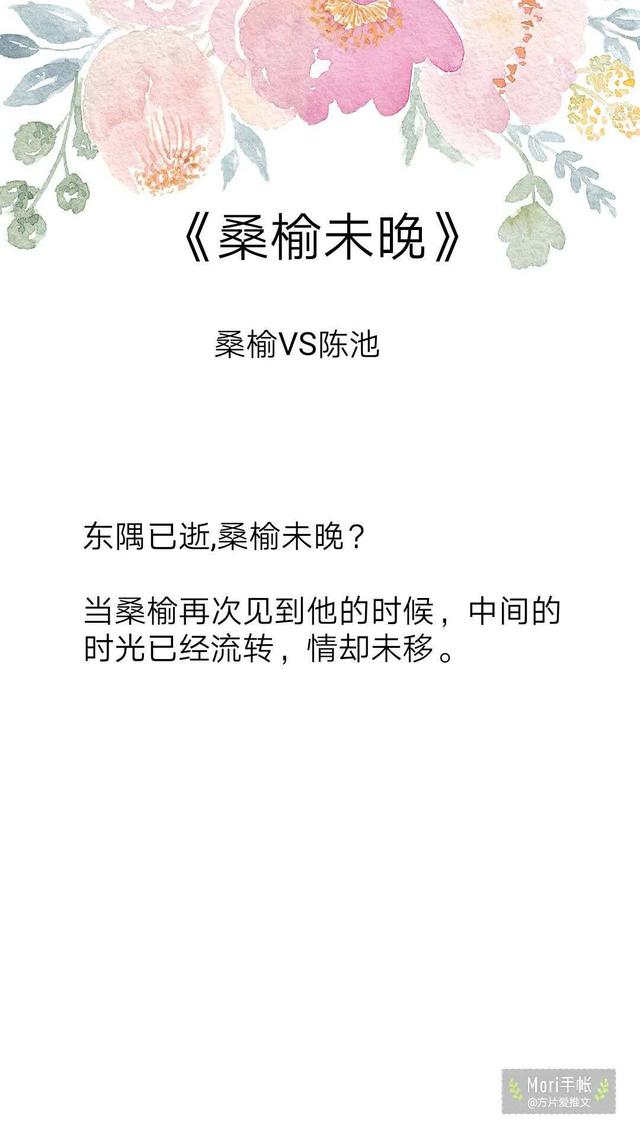 《桑榆未晚》

桑榆VS陈池

东隅已逝,桑榆未晚？

当桑榆再次见到他的时候，中间的时光已经流转，情却未移。

Mori手帐
@方片爱推文